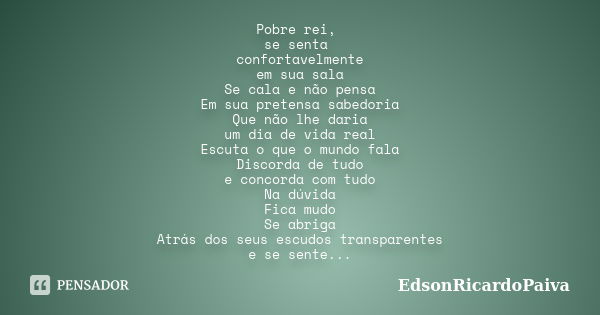 Pobre rei,
se senta
confortavelmente
em sua sala
Se cala e não pensa
Em sua pretensa sabedoria
Que não lhe daria
um dia de vida real
Escuta o que o mundo fala
Discorda de tudo
e concorda com tudo
Na dúvida
Fica mudo
Se abriga
Atrás dos seus escudos transparentes
e se sente...

PENSADOR

EdsonRicardoPaiva